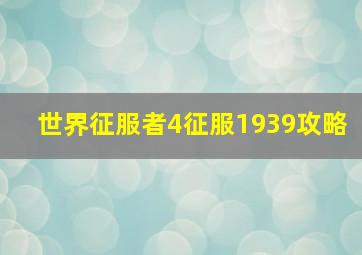 世界征服者4征服1939攻略